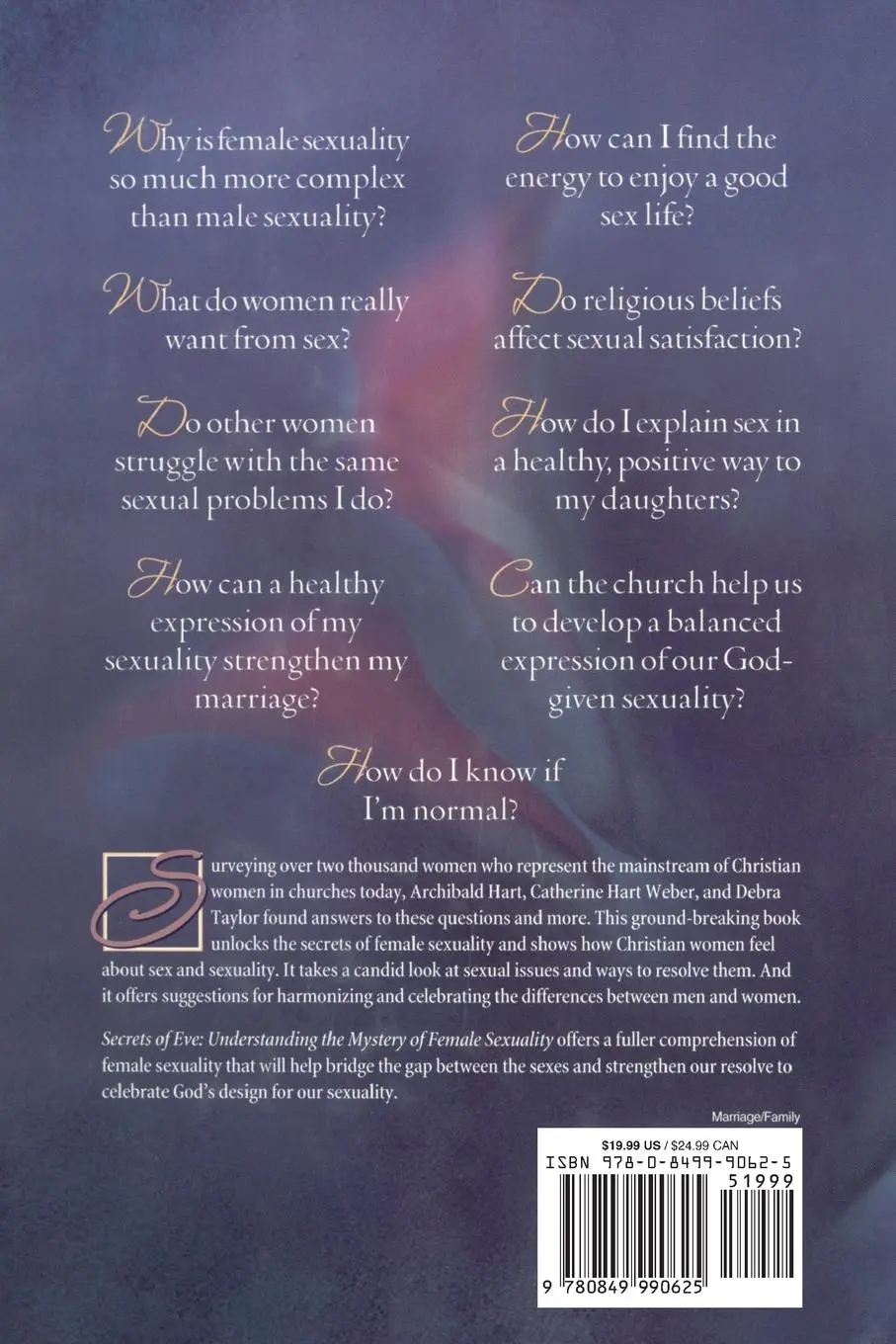 Why is female sexuality so much more complex than male sexuality?

What do women really want from sex?

Do other women struggle with the same sexual problems I do?

How can a healthy expression of my sexuality strengthen my marriage?

How can I find the energy to enjoy a good sex life?

Do religious beliefs affect sexual satisfaction?

How do I explain sex in a healthy, positive way to my daughters?

Can the church help us to develop a balanced expression of our God-given sexuality?

How do I know if I'm normal?

Surveying over two thousand women who represent the mainstream of Christian women in churches today, Archibald Hart, Catherine Hart Weber, and Debra Taylor found answers to these questions and more. This ground-breaking book unlocks the secrets of female sexuality and shows how Christian women feel about sex and sexuality. It takes a candid look at sexual issues and ways to resolve them. And it offers suggestions for harmonizing and celebrating the differences between men and women.

Secrets of Eve: Understanding the Mystery of Female Sexuality offers a fuller comprehension of female sexuality that will help bridge the gap between the sexes and strengthen our resolve to celebrate God's design for our sexuality.

Marriage/Family

$19.99 US / $24.99 CAN
ISBN 978-0-8499-9062-5
51999
9 780849 990625